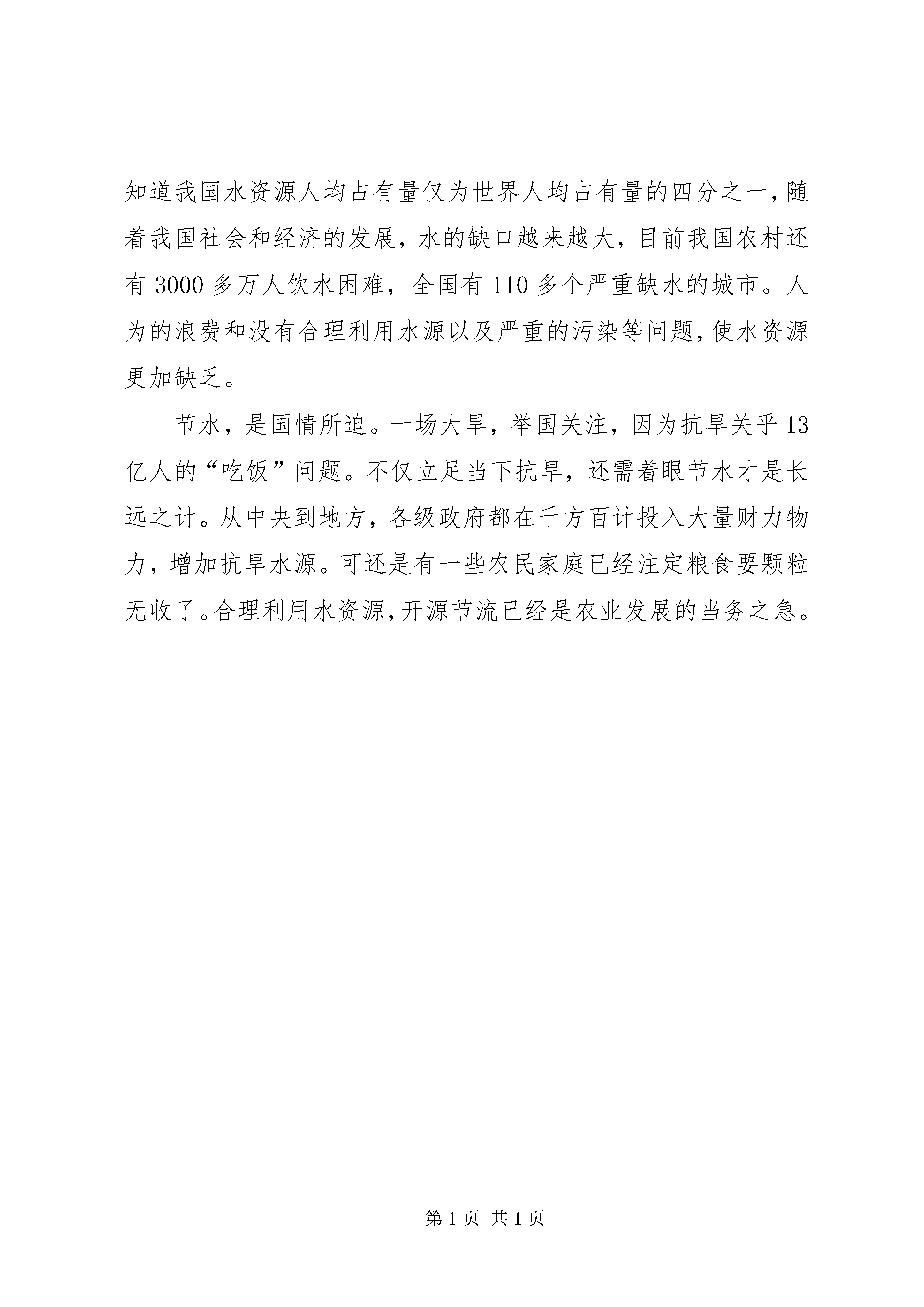 知道我国水资源人均占有量仅为世界人均占有量的四分之一，随着我国社会和经济的发展，水的缺口越来越大，目前我国农村还有 3000 多万人饮水困难，全国有 110 多个严重缺水的城市。人为的浪费和没有合理利用水源以及严重的污染等问题，使水资源更加缺乏。

节水，是国情所迫。一场大旱，举国关注，因为抗旱关乎 13 亿人的“吃饭”问题。不仅立足当下抗旱，还需着眼节水才是长远之计。从中央到地方，各级政府都在千方百计投入大量财力物力，增加抗旱水源。可还是有一些农民家庭已经注定粮食要颗粒无收了。合理利用水资源，开源节流已经是农业发展的当务之急。

第 1 页 共 1 页